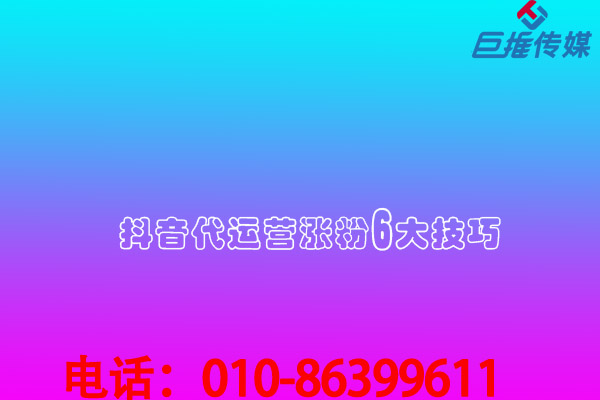 巨推传媒

抖音代运营涨粉6大技巧

电话：010-86399611